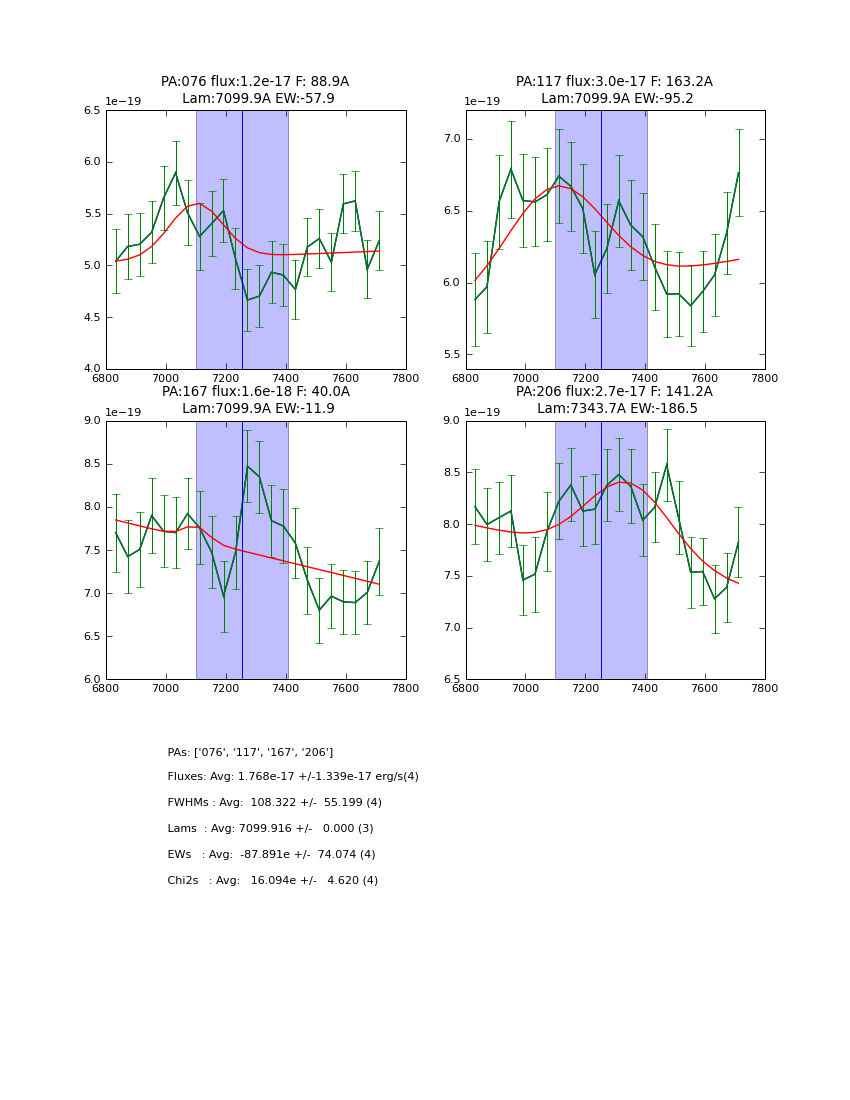 PA:076 flux:1.2e-17 F: 88.9A
Lam:7099.9A EW:-57.9

1e−19

6.5
6.0
5.5
5.0
4.5
4.0

6800 7000 7200 7400 7600 7800

PA:117 flux:3.0e-17 F: 163.2A
Lam:7099.9A EW:-95.2

1e−19

7.0
6.5
6.0
5.5

6800 7000 7200 7400 7600 7800

PA:167 flux:1.6e-18 F: 40.0A
Lam:7099.9A EW:-11.9

1e−19

9.0
8.5
8.0
7.5
7.0
6.5
6.0

6800 7000 7200 7400 7600 7800

PA:206 flux:2.7e-17 F: 141.2A
Lam:7343.7A EW:-186.5

1e−19

9.0
8.5
8.0
7.5
7.0
6.5

6800 7000 7200 7400 7600 7800

PAs: ['076', '117', '167', '206']

Fluxes: Avg: 1.768e-17 +/-1.339e-17 erg/s(4)

FWHMs : Avg: 108.322 +/- 55.199 (4)

Lams : Avg: 7099.916 +/- 0.000 (3)

EWs : Avg: -87.891e +/- 74.074 (4)

Chi2s : Avg: 16.094e +/- 4.620 (4)